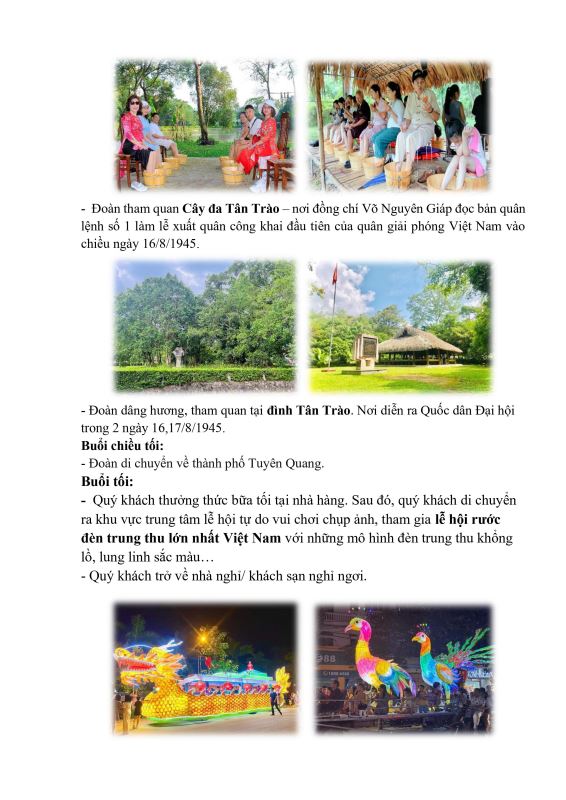 - Đoàn tham quan **Cây đa Tân Trào** – nơi đồng chí Võ Nguyên Giáp đọc bản quân lệnh số 1 làm lễ xuất quân công khai đầu tiên của quân giải phóng Việt Nam vào chiều ngày 16/8/1945.

- Đoàn dâng hương, tham quan tại **đình Tân Trào**. Nơi diễn ra Quốc dân Đại hội trong 2 ngày 16,17/8/1945.

**Buổi chiều tối:**

- Đoàn di chuyển về thành phố Tuyên Quang.

**Buổi tối:**

- Quý khách thưởng thức bữa tối tại nhà hàng. Sau đó, quý khách di chuyển ra khu vực trung tâm lễ hội tự do vui chơi chụp ảnh, tham gia **lễ hội rước đèn trung thu lớn nhất Việt Nam** với những mô hình đèn trung thu khổng lồ, lung linh sắc màu…

- Quý khách trở về nhà nghỉ/ khách sạn nghỉ ngơi.